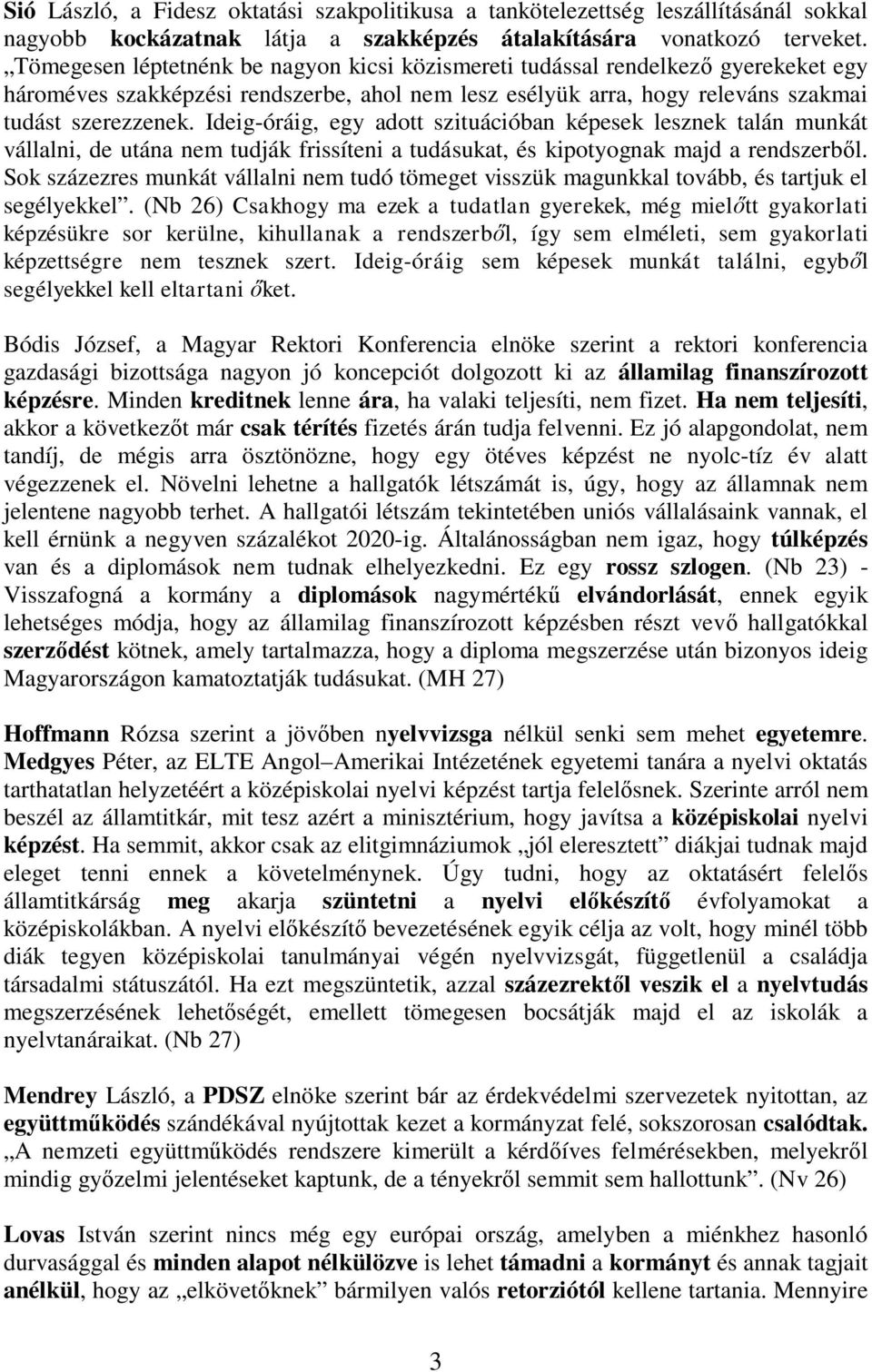 Sió László, a Fidesz oktatási szakpolitikusa a tankötelezettség leszállításánál sokkal nagyobb kockázatnak látja a szakképzés átalakítására vonatkozó terveket. „Tömegesen léptetnénk be nagyon kicsi közismereti tudással rendelkező gyerekeket egy hároméves szakképzési rendszerbe, ahol nem lesz esélyük arra, hogy releváns szakmai tudást szerezzenek. Ideig-óráig, egy adott szituációban képesek lesznek talán munkát vállalni, de utána nem tudják frissíteni a tudásukat, és kipotyognak majd a rendszerből. Sok százezres munkát vállalni nem tudó tömeget visszük magunkkal tovább, és tartjuk el segélyekkel”. (Nb 26) Csakhogy ma ezek a tudatlan gyerekek, még mielőtt gyakorlati képzésükre sor kerülne, kihullanak a rendszerből, így sem elméleti, sem gyakorlati képzettségre nem tesznek szert. Ideig-óráig sem képesek munkát találni, egyből segélyekkel kell eltartani őket.

Bódis József, a Magyar Rektori Konferencia elnöke szerint a rektori konferencia gazdasági bizottsága nagyon jó koncepciót dolgozott ki az államilag finanszírozott képzésre. Minden kreditnek lenne ára, ha valaki teljesíti, nem fizet. Ha nem teljesíti, akkor a következőt már csak térítés fizetés árán tudja felvenni. Ez jó alapgondolat, nem tandíj, de mégis arra ösztönözne, hogy egy ötéves képzést ne nyolc-tíz év alatt végezzenek el. Növelni lehetne a hallgatók létszámát is, úgy, hogy az államnak nem jelentene nagyobb terhet. A hallgatói létszám tekintetében uniós vállalásaink vannak, el kell érnünk a negyven százalékot 2020-ig. Általánosságban nem igaz, hogy túlképzés van és a diplomások nem tudnak elhelyezkedni. Ez egy rossz szlogen. (Nb 23) - Visszafogná a kormány a diplomások nagymértékű elvándorlását, ennek egyik lehetséges módja, hogy az államilag finanszírozott képzésben részt vevő hallgatókkal szerződést kötnek, amely tartalmazza, hogy a diploma megszerzése után bizonyos ideig Magyarországon kamatoztatják tudásukat. (MH 27)

Hoffmann Rózsa szerint a jövőben nyelvvizsga nélkül senki sem mehet egyetemre. Medgyes Péter, az ELTE Angol–Amerikai Intézetének egyetemi tanára a nyelvi oktatás tarthatatlan helyzetéért a középiskolai nyelvi képzést tartja felelősnek. Szerinte arról nem beszél az államtitkár, mit tesz azért a minisztérium, hogy javítsa a középiskolai nyelvi képzést. Ha semmit, akkor csak az elitgimnáziumok „jól eleresztett” diákjai tudnak majd eleget tenni ennek a követelménynek. Úgy tudni, hogy az oktatásért felelős államtitkárság meg akarja szüntetni a nyelvi előkészítő évfolyamokat a középiskolákban. A nyelvi előkészítő bevezetésének egyik célja az volt, hogy minél több diák tegyen középiskolai tanulmányai végén nyelvvizsgát, függetlenül a családja társadalmi státuszától. Ha ezt megszüntetik, azzal százezrektől veszik el a nyelvtudás megszerzésének lehetőségét, emellett tömegesen bocsátják majd el az iskolák a nyelvtanáraikat. (Nb 27)

Mendrey László, a PDSZ elnöke szerint bár az érdekvédelmi szervezetek nyitottan, az együttműködés szándékával nyújtottak kezet a kormányzat felé, sokszorosan csalódtak. „A nemzeti együttműködés rendszere kimerült a kérdőíves felmérésekben, melyekről mindig győzelmi jelentéseket kaptunk, de a tényekről semmit sem hallottunk”. (Nv 26)

Lovas István szerint nincs még egy európai ország, amelyben a miénkhez hasonló durvasággal és minden alapot nélkülözve is lehet támadni a kormányt és annak tagjait anélkül, hogy az „elkövetőknek” bármilyen valós retorziótól kellene tartania. Mennyire

3